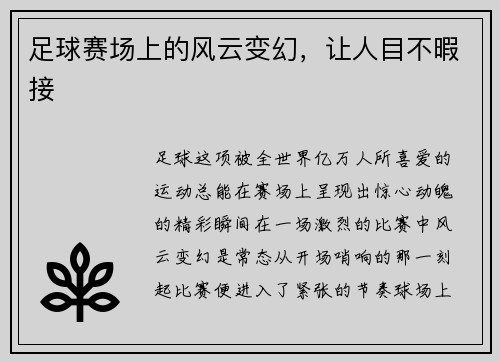 足球赛场上的风云变幻，让人目不暇接

足球这项被全世界亿万人所喜爱的运动总能在赛场上呈现出惊心动魄的精彩瞬间在一场激烈的比赛中风云变幻是常态从开场哨响的那一刻起比赛便进入了紧张的节奏球场上